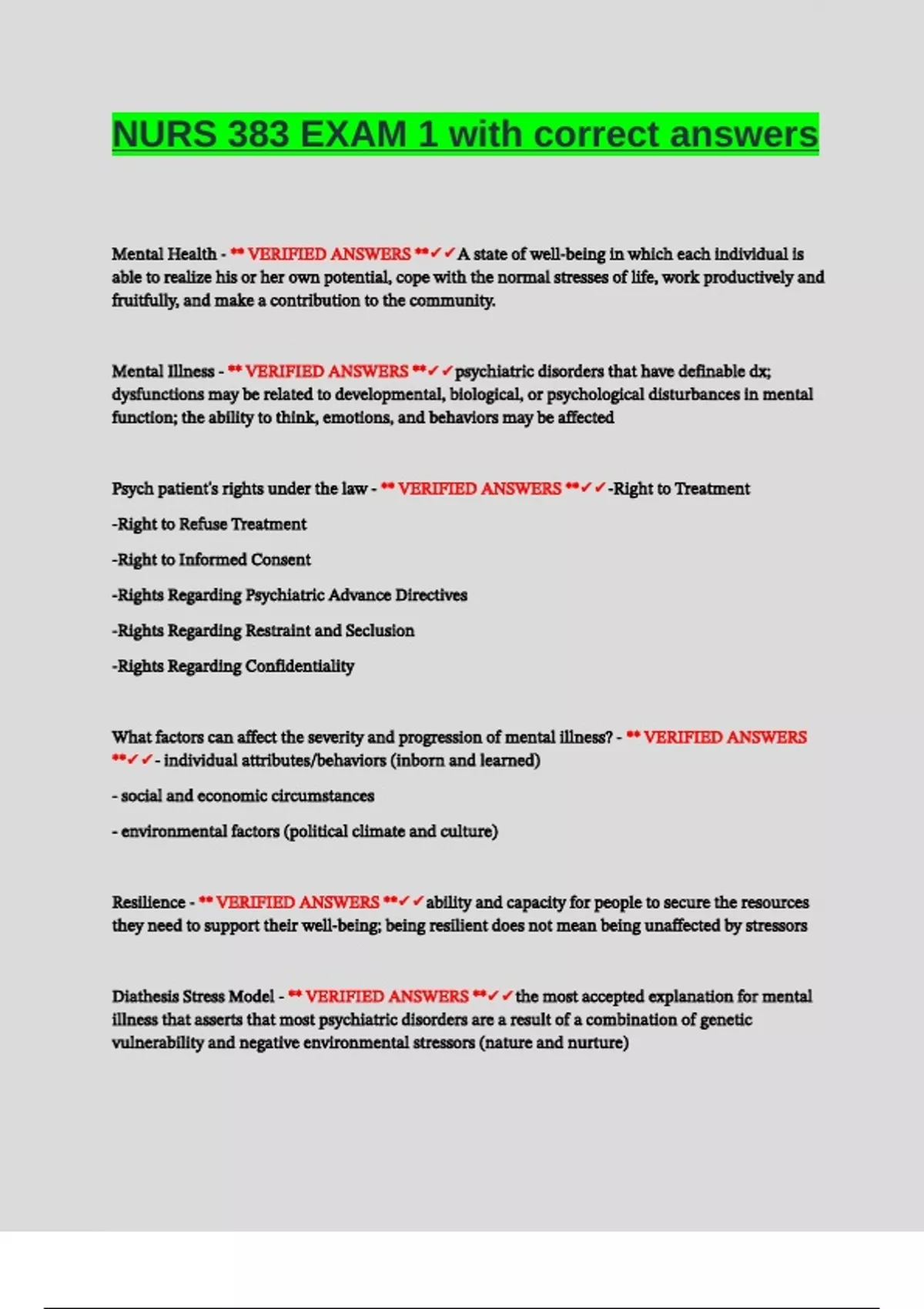 NURS 383 EXAM 1 with correct answers

Mental Health - ** VERIFIED ANSWERS **✓✓A state of well-being in which each individual is able to realize his or her own potential, cope with the normal stresses of life, work productively and fruitfully, and make a contribution to the community.

Mental Illness - ** VERIFIED ANSWERS **✓✓psychiatric disorders that have definable dx; dysfunctions may be related to developmental, biological, or psychological disturbances in mental function; the ability to think, emotions, and behaviors may be affected

Psych patient's rights under the law - ** VERIFIED ANSWERS **✓✓-Right to Treatment

-Right to Refuse Treatment

-Right to Informed Consent

-Rights Regarding Psychiatric Advance Directives

-Rights Regarding Restraint and Seclusion

-Rights Regarding Confidentiality

What factors can affect the severity and progression of mental illness? - ** VERIFIED ANSWERS **✓✓- individual attributes/behaviors (inborn and learned)

- social and economic circumstances

- environmental factors (political climate and culture)

Resilience - ** VERIFIED ANSWERS **✓✓ability and capacity for people to secure the resources they need to support their well-being; being resilient does not mean being unaffected by stressors

Diathesis Stress Model - ** VERIFIED ANSWERS **✓✓the most accepted explanation for mental illness that asserts that most psychiatric disorders are a result of a combination of genetic vulnerability and negative environmental stressors (nature and nurture)